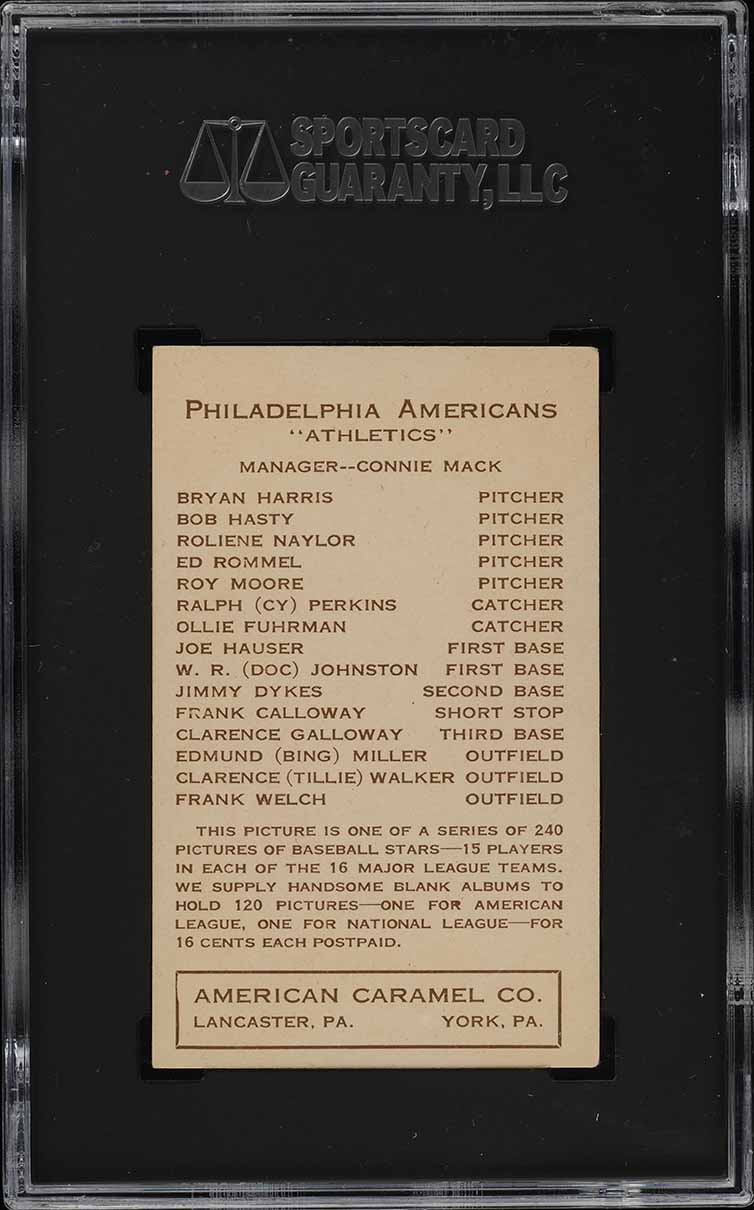 SPORTSCARD GUARANTY, LLC

PHILADELPHIA AMERICANS
"ATHLETICS"

MANAGER--CONNIE MACK

| | |
|---|---|
| BRYAN HARRIS | PITCHER |
| BOB HASTY | PITCHER |
| ROLIENE NAYLOR | PITCHER |
| ED ROMMEL | PITCHER |
| ROY MOORE | PITCHER |
| RALPH (CY) PERKINS | CATCHER |
| OLLIE FUHRMAN | CATCHER |
| JOE HAUSER | FIRST BASE |
| W. R. (DOC) JOHNSTON | FIRST BASE |
| JIMMY DYKES | SECOND BASE |
| FRANK CALLOWAY | SHORT STOP |
| CLARENCE GALLOWAY | THIRD BASE |
| EDMUND (BING) MILLER | OUTFIELD |
| CLARENCE (TILLIE) WALKER | OUTFIELD |
| FRANK WELCH | OUTFIELD |

THIS PICTURE IS ONE OF A SERIES OF 240 PICTURES OF BASEBALL STARS—15 PLAYERS IN EACH OF THE 16 MAJOR LEAGUE TEAMS. WE SUPPLY HANDSOME BLANK ALBUMS TO HOLD 120 PICTURES—ONE FOR AMERICAN LEAGUE, ONE FOR NATIONAL LEAGUE—FOR 16 CENTS EACH POSTPAID.

AMERICAN CARAMEL CO.
LANCASTER, PA. YORK, PA.